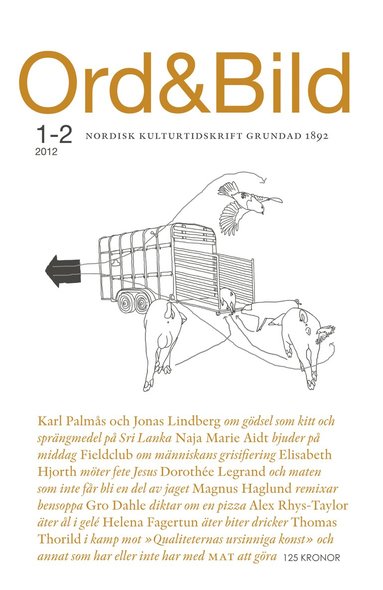 Ord&Bild

1-2
2012

NORDISK KULTURTIDSKRIFT GRUNDAD 1892

Karl Palmås och Jonas Lindberg om gödsel som kitt och sprängmedel på Sri Lanka Naja Marie Aidt bjuder på middag Fieldclub om människans grisifiering Elisabeth Hjorth möter fete Jesus Dorothée Legrand och maten som inte får bli en del av jaget Magnus Haglund remixar bensoppa Gro Dahle diktar om en pizza Alex Rhys-Taylor äter ål i gelé Helena Fagertun äter biter dricker Thomas Thorild i kamp mot »Qualiteternas ursinniga konst» och annat som har eller inte har med MAT att göra 125 KRONOR